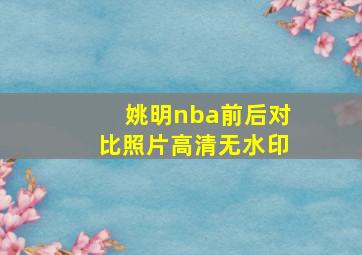 姚明nba前后对比照片高清无水印